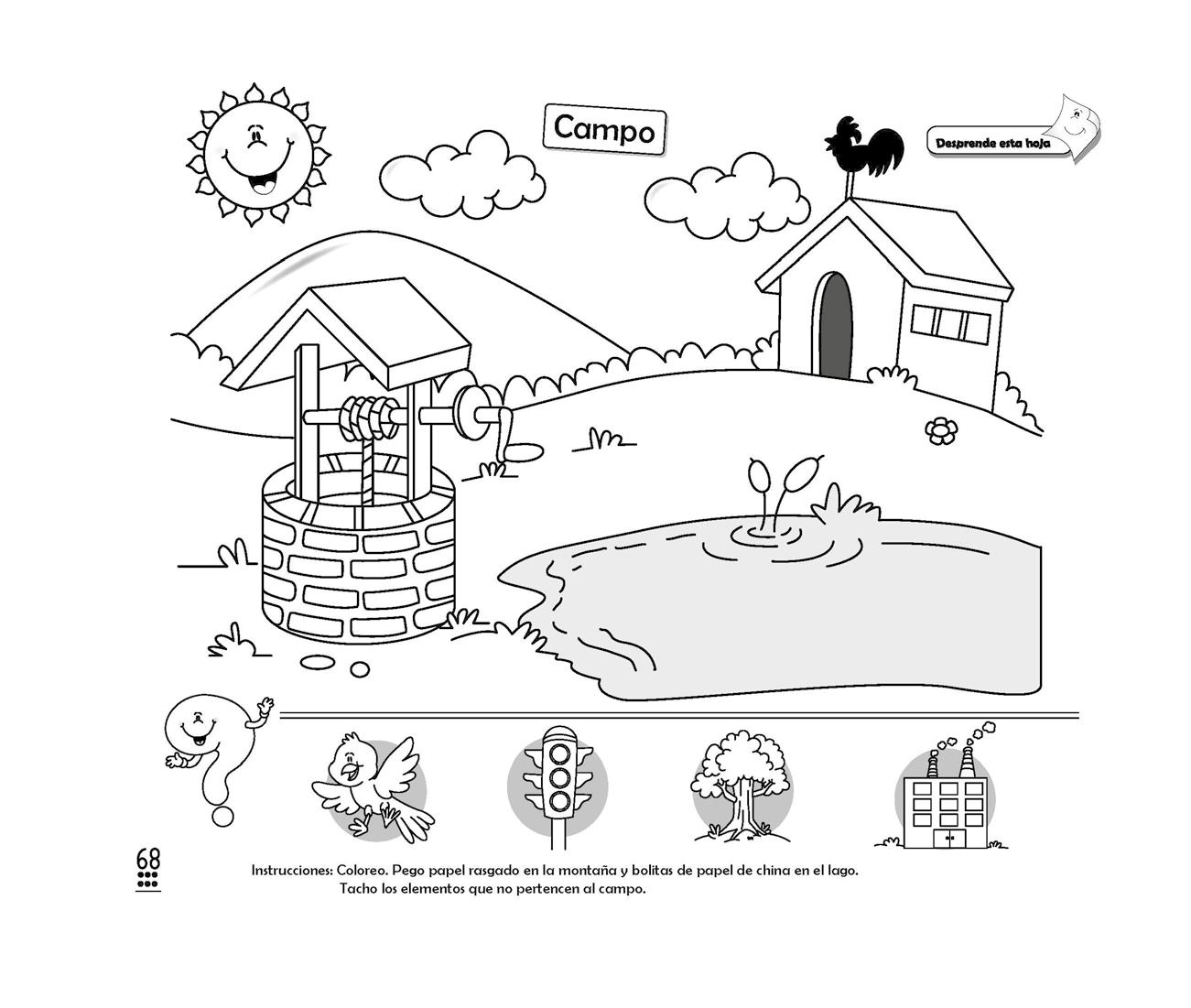 Campo

Desprende esta hoja

68

Instrucciones: Coloreo. Pego papel rasgado en la montaña y bolitas de papel de china en el lago. Tacho los elementos que no pertencen al campo.